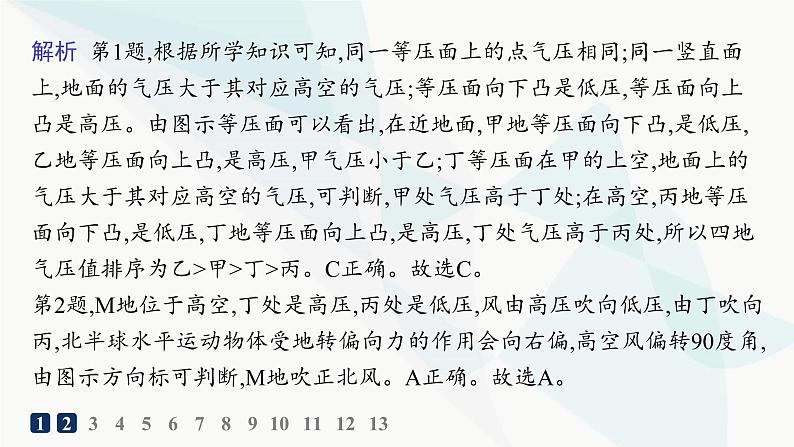 解析 第1题,根据所学知识可知,同一等压面上的点气压相同;同一竖直面上,地面的气压大于其对应高空的气压;等压面向下凸是低压,等压面向上凸是高压。由图示等压面可以看出,在近地面,甲地等压面向下凸,是低压,乙地等压面向上凸,是高压,甲气压小于乙;丁等压面在甲的上空,地面上的气压大于其对应高空的气压,可判断,甲处气压高于丁处;在高空,丙地等压面向下凸,是低压,丁地等压面向上凸,是高压,丁处气压高于丙处,所以四地气压值排序为乙>甲>丁>丙。C正确。故选C。
第2题,M地位于高空,丁处是高压,丙处是低压,风由高压吹向低压,由丁吹向丙,北半球水平运动物体受地转偏向力的作用会向右偏,高空风偏转90度角,由图示方向标可判断,M地吹正北风。A正确。故选A。

1 2 3 4 5 6 7 8 9 10 11 12 13